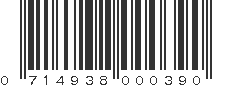 0 714938 000390